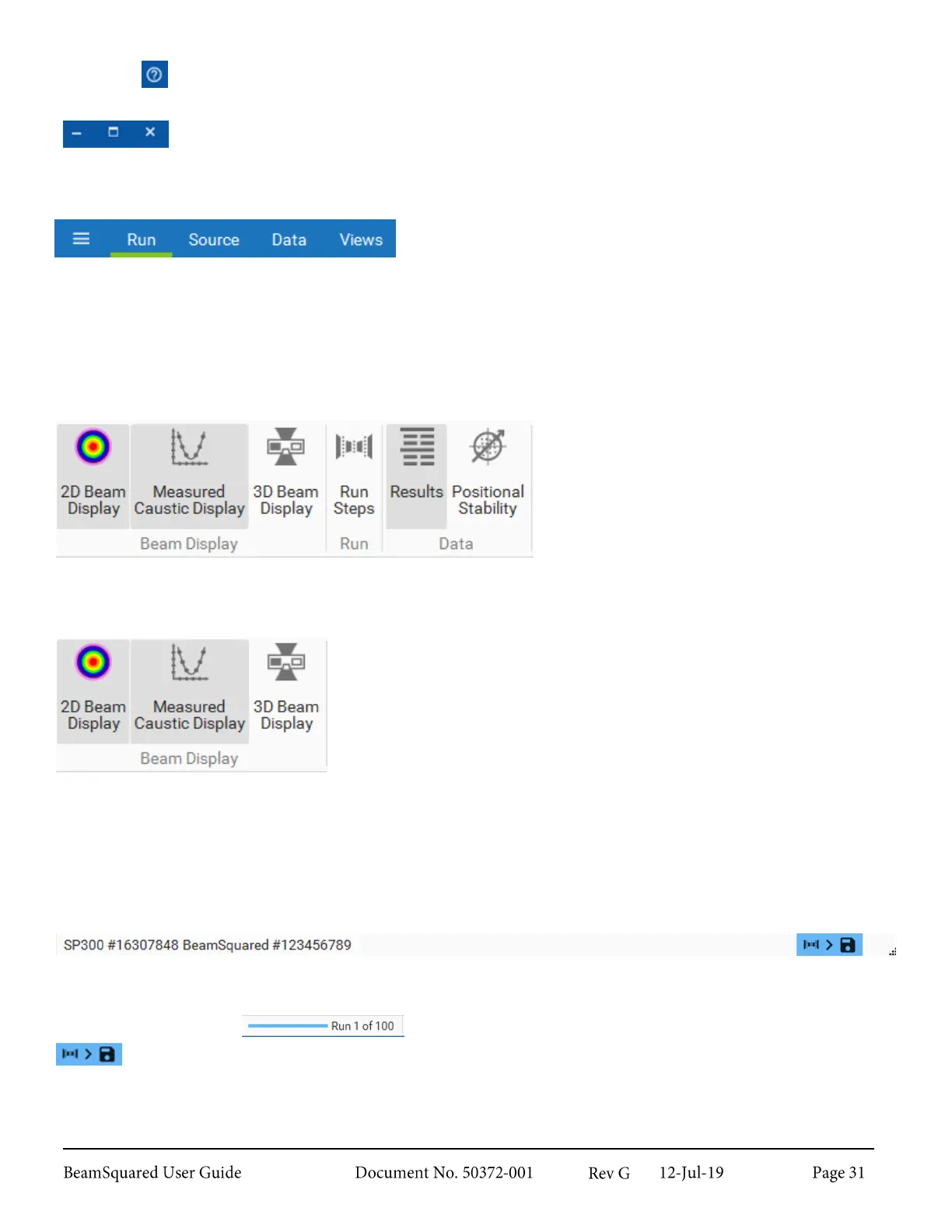 Run Source Data Views

2D Beam Display
Measured Caustic Display
3D Beam Display
Run Steps
Results
Positional Stability
Beam Display
Run
Data

2D Beam Display
Measured Caustic Display
3D Beam Display
Beam Display

SP300 #16307848 BeamSquared #123456789

Run 1 of 100

BeamSquared User Guide Document No. 50372-001 Rev G 12-Jul-19 Page 31